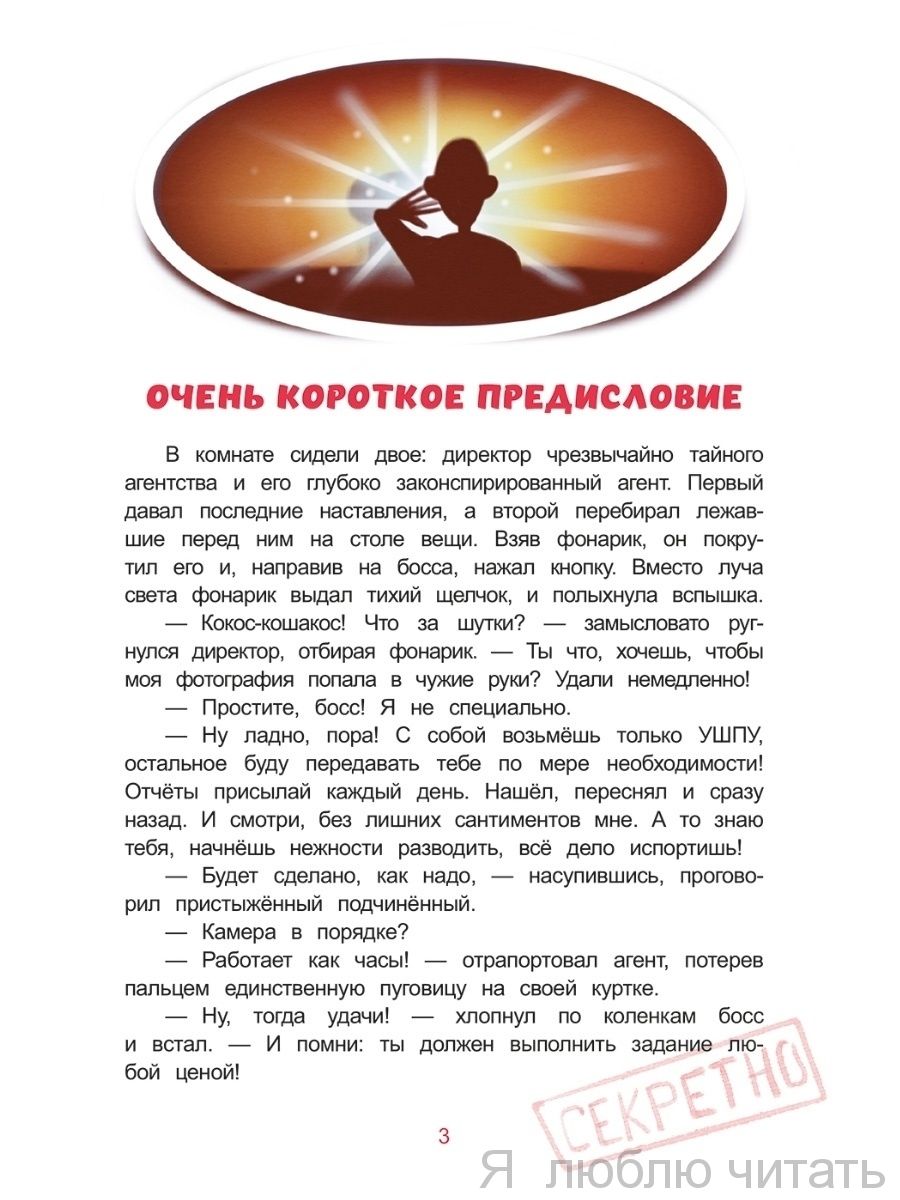 ОЧЕНЬ КОРОТКОЕ ПРЕДИСЛОВИЕ

В комнате сидели двое: директор чрезвычайно тайного агентства и его глубоко законспирированный агент. Первый давал последние наставления, а второй перебирал лежавшие перед ним на столе вещи. Взяв фонарик, он покрутил его и, направив на босса, нажал кнопку. Вместо луча света фонарик выдал тихий щелчок, и полыхнула вспышка.

— Кокос-кошакос! Что за шутки? — замысловато ругнулся директор, отбирая фонарик. — Ты что, хочешь, чтобы моя фотография попала в чужие руки? Удали немедленно!

— Простите, босс! Я не специально.

— Ну ладно, пора! С собой возьмёшь только УШПУ, остальное буду передавать тебе по мере необходимости! Отчёты присылай каждый день. Нашёл, переснял и сразу назад. И смотри, без лишних сантиментов мне. А то знаю тебя, начнёшь нежности разводить, всё дело испортишь!

— Будет сделано, как надо, — насупившись, проговорил пристыжённый подчинённый.

— Камера в порядке?

— Работает как часы! — отрапортовал агент, потерев пальцем единственную пуговицу на своей куртке.

— Ну, тогда удачи! — хлопнул по коленкам босс и встал. — И помни: ты должен выполнить задание любой ценой!

СЕКРЕТНО

3

Я люблю читать